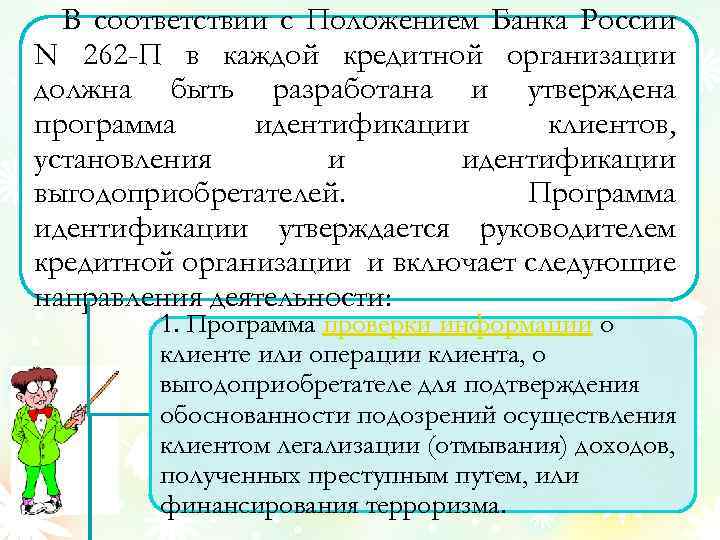 В соответствии с Положением Банка России N 262-П в каждой кредитной организации должна быть разработана и утверждена программа идентификации клиентов, установления и идентификации выгодоприобретателей. Программа идентификации утверждается руководителем кредитной организации и включает следующие направления деятельности:

1. Программа проверки информации о клиенте или операции клиента, о выгодоприобретателе для подтверждения обоснованности подозрений осуществления клиентом легализации (отмывания) доходов, полученных преступным путем, или финансирования терроризма.